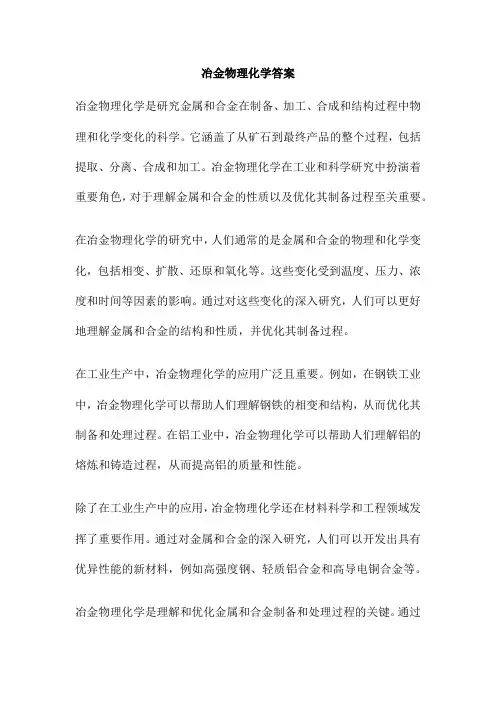 冶金物理化学答案

冶金物理化学是研究金属和合金在制备、加工、合成和结构过程中物理和化学变化的科学。它涵盖了从矿石到最终产品的整个过程，包括提取、分离、合成和加工。冶金物理化学在工业和科学研究中扮演着重要角色，对于理解金属和合金的性质以及优化其制备过程至关重要。

在冶金物理化学的研究中，人们通常的是金属和合金的物理和化学变化，包括相变、扩散、还原和氧化等。这些变化受到温度、压力、浓度和时间等因素的影响。通过对这些变化的深入研究，人们可以更好地理解金属和合金的结构和性质，并优化其制备过程。

在工业生产中，冶金物理化学的应用广泛且重要。例如，在钢铁工业中，冶金物理化学可以帮助人们理解钢铁的相变和结构，从而优化其制备和处理过程。在铝工业中，冶金物理化学可以帮助人们理解铝的熔炼和铸造过程，从而提高铝的质量和性能。

除了在工业生产中的应用，冶金物理化学还在材料科学和工程领域发挥了重要作用。通过对金属和合金的深入研究，人们可以开发出具有优异性能的新材料，例如高强度钢、轻质铝合金和高导电铜合金等。

冶金物理化学是理解和优化金属和合金制备和处理过程的关键。通过